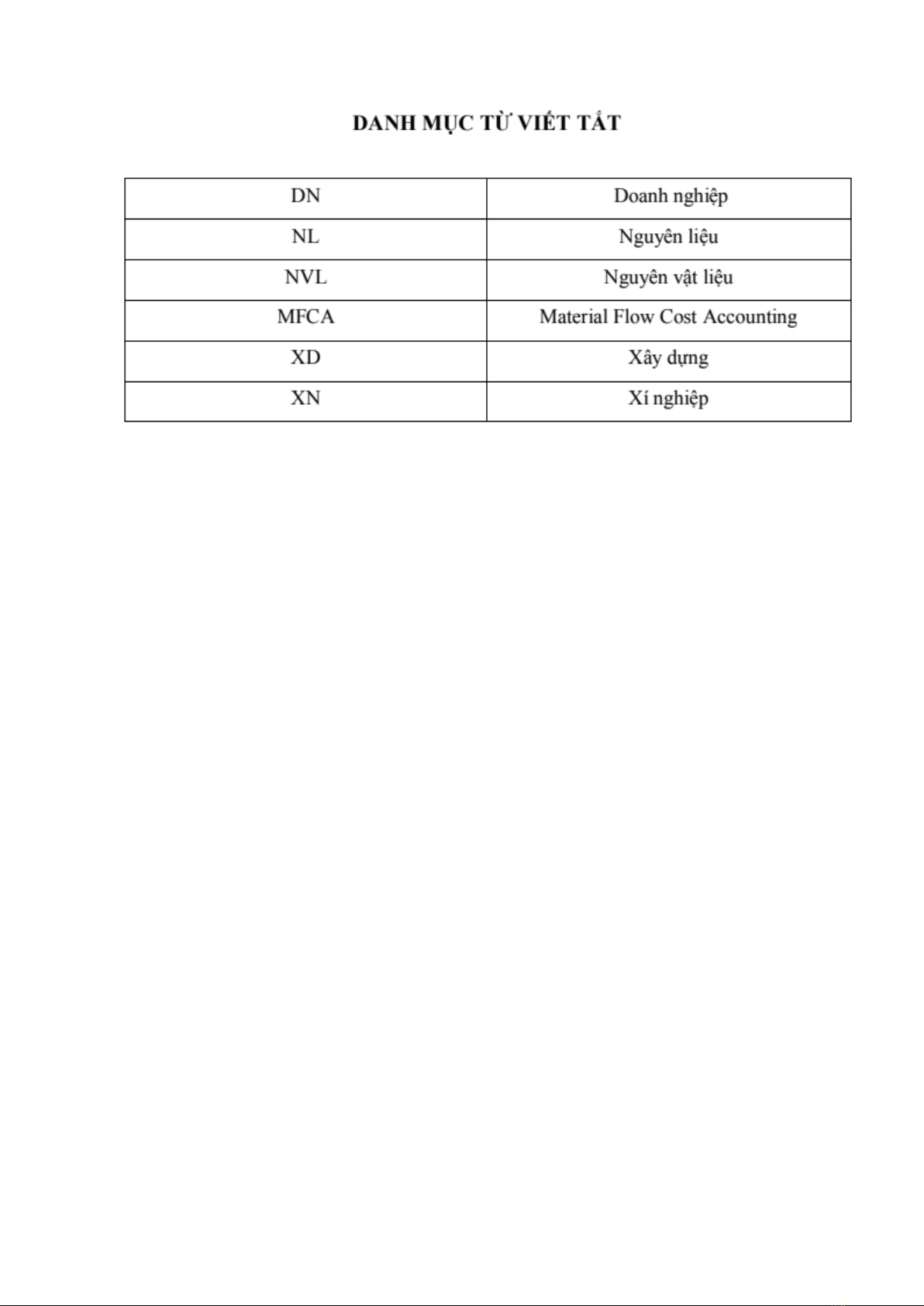 DANH MỤC TỪ VIẾT TẮT

| DN | Doanh nghiệp |
|---|---|
| NL | Nguyên liệu |
| NVL | Nguyên vật liệu |
| MFCA | Material Flow Cost Accounting |
| XD | Xây dựng |
| XN | Xí nghiệp |